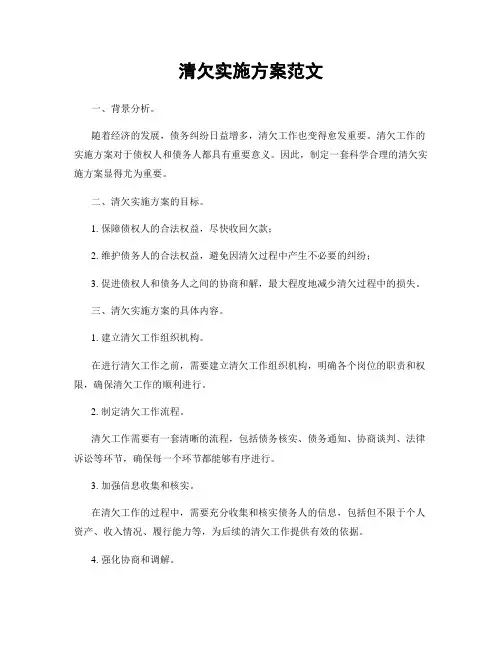 清欠实施方案范文

一、背景分析。

随着经济的发展，债务纠纷日益增多，清欠工作也变得愈发重要。清欠工作的实施方案对于债权人和债务人都具有重要意义。因此，制定一套科学合理的清欠实施方案显得尤为重要。

二、清欠实施方案的目标。

1. 保障债权人的合法权益，尽快收回欠款；

2. 维护债务人的合法权益，避免因清欠过程中产生不必要的纠纷；

3. 促进债权人和债务人之间的协商和解，最大程度地减少清欠过程中的损失。

三、清欠实施方案的具体内容。

1. 建立清欠工作组织机构。

在进行清欠工作之前，需要建立清欠工作组织机构，明确各个岗位的职责和权限，确保清欠工作的顺利进行。

2. 制定清欠工作流程。

清欠工作需要有一套清晰的流程，包括债务核实、债务通知、协商谈判、法律诉讼等环节，确保每一个环节都能够有序进行。

3. 加强信息收集和核实。

在清欠工作的过程中，需要充分收集和核实债务人的信息，包括但不限于个人资产、收入情况、履行能力等，为后续的清欠工作提供有效的依据。

4. 强化协商和调解。